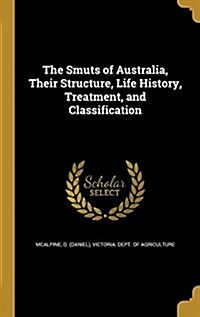 The Smuts of Australia, Their Structure, Life History, Treatment, and Classification

Scholar SELECT

MCALPINE, D. (DANIEL), VICTORIA. DEPT. OF AGRICULTURE